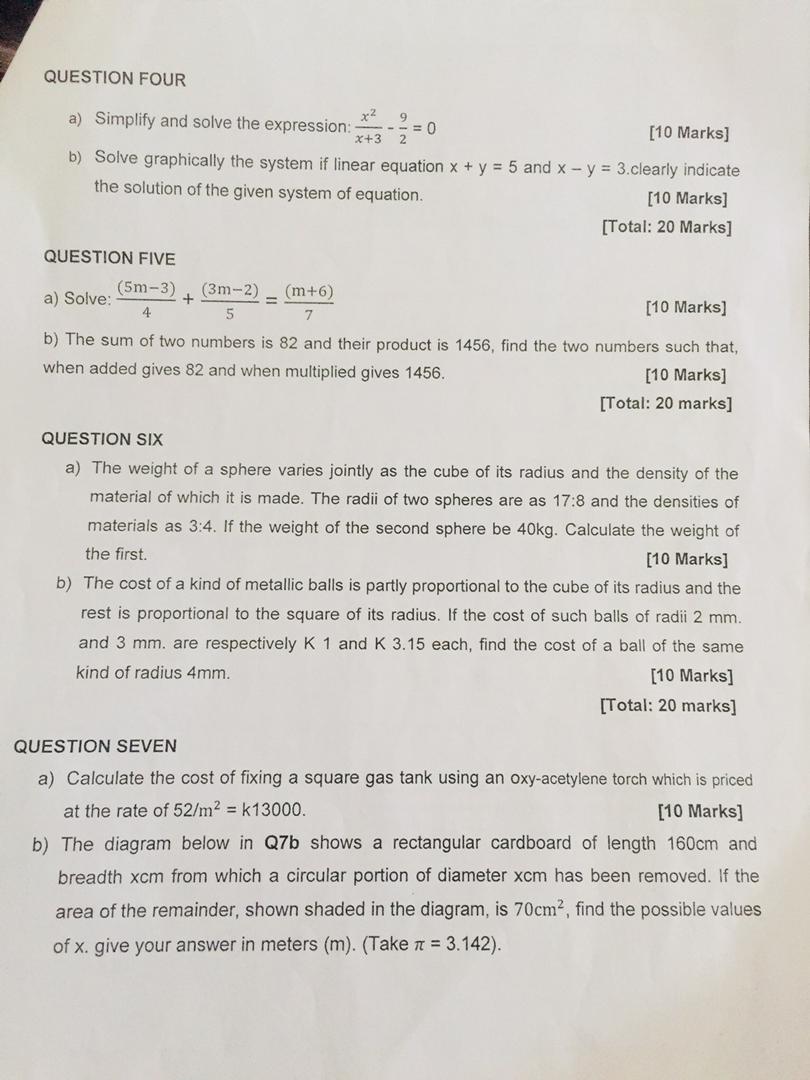 QUESTION FOUR

a) Simplify and solve the expression: $\frac{x^2}{x+3} - \frac{9}{2} = 0$ [10 Marks]

b) Solve graphically the system if linear equation x + y = 5 and x – y = 3.clearly indicate the solution of the given system of equation. [10 Marks]

[Total: 20 Marks]

QUESTION FIVE

a) Solve: $\frac{(5m-3)}{4} + \frac{(3m-2)}{5} = \frac{(m+6)}{7}$ [10 Marks]

b) The sum of two numbers is 82 and their product is 1456, find the two numbers such that, when added gives 82 and when multiplied gives 1456. [10 Marks]

[Total: 20 marks]

QUESTION SIX

a) The weight of a sphere varies jointly as the cube of its radius and the density of the material of which it is made. The radii of two spheres are as 17:8 and the densities of materials as 3:4. If the weight of the second sphere be 40kg. Calculate the weight of the first. [10 Marks]

b) The cost of a kind of metallic balls is partly proportional to the cube of its radius and the rest is proportional to the square of its radius. If the cost of such balls of radii 2 mm. and 3 mm. are respectively K 1 and K 3.15 each, find the cost of a ball of the same kind of radius 4mm. [10 Marks]

[Total: 20 marks]

QUESTION SEVEN

a) Calculate the cost of fixing a square gas tank using an oxy-acetylene torch which is priced at the rate of $52/m^2$ = k13000. [10 Marks]

b) The diagram below in Q7b shows a rectangular cardboard of length 160cm and breadth xcm from which a circular portion of diameter xcm has been removed. If the area of the remainder, shown shaded in the diagram, is $70cm^2$, find the possible values of x. give your answer in meters (m). (Take $\pi$ = 3.142).